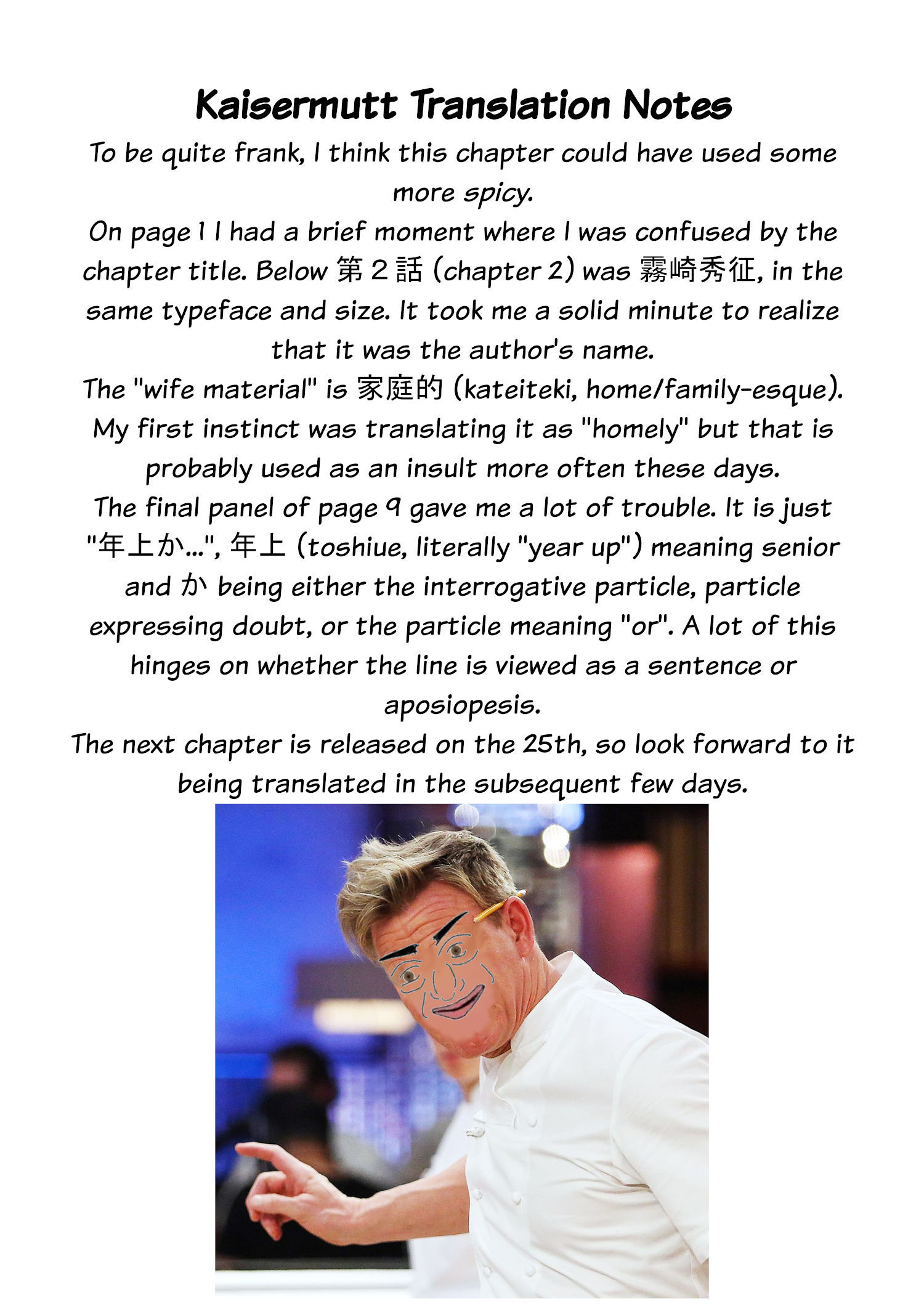 Kaisermutt Translation Notes

To be quite frank, I think this chapter could have used some more spicy.
On page 1 I had a brief moment where I was confused by the chapter title. Below 第２話 (chapter 2) was 霧崎秀征, in the same typeface and size. It took me a solid minute to realize that it was the author's name.
The "wife material" is 家庭的 (kateiteki, home/family-esque). My first instinct was translating it as "homely" but that is probably used as an insult more often these days.
The final panel of page 9 gave me a lot of trouble. It is just "年上か...", 年上 (toshiue, literally "year up") meaning senior and か being either the interrogative particle, particle expressing doubt, or the particle meaning "or". A lot of this hinges on whether the line is viewed as a sentence or aposiopesis.
The next chapter is released on the 25th, so look forward to it being translated in the subsequent few days.